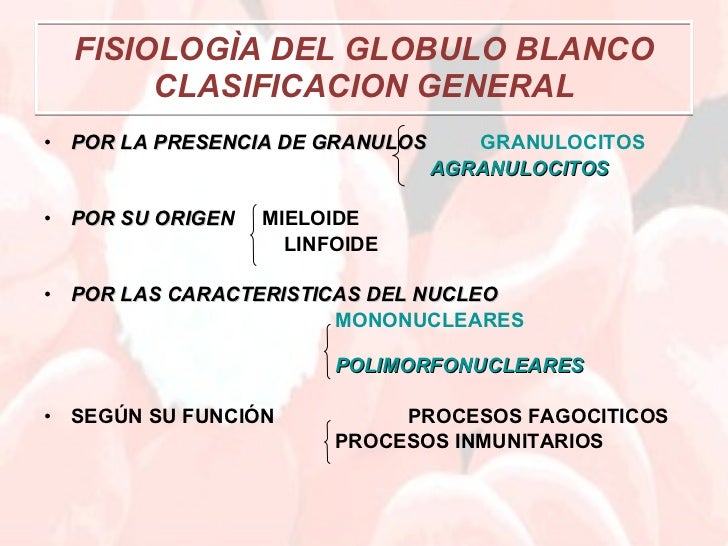 FISIOLOGÌA DEL GLOBULO BLANCO
CLASIFICACION GENERAL

• POR LA PRESENCIA DE GRANULOS GRANULOCITOS
AGRANULOCITOS

• POR SU ORIGEN MIELOIDE
LINFOIDE

• POR LAS CARACTERISTICAS DEL NUCLEO
MONONUCLEARES
POLIMORFONUCLEARES

• SEGÚN SU FUNCIÓN PROCESOS FAGOCITICOS
PROCESOS INMUNITARIOS